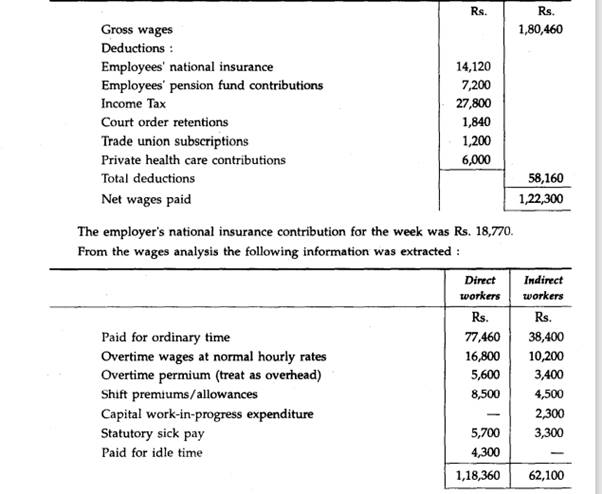 | | Rs. | Rs. |
|---|---|---|
| Gross wages | | 1,80,460 |
| Deductions : | | |
| Employees' national insurance | 14,120 | |
| Employees' pension fund contributions | 7,200 | |
| Income Tax | 27,800 | |
| Court order retentions | 1,840 | |
| Trade union subscriptions | 1,200 | |
| Private health care contributions | 6,000 | |
| Total deductions | | 58,160 |
| Net wages paid | | 1,22,300 |

The employer's national insurance contribution for the week was Rs. 18,770.

From the wages analysis the following information was extracted :

| | Direct workers | Indirect workers |
|---|---|---|
| | Rs. | Rs. |
| Paid for ordinary time | 77,460 | 38,400 |
| Overtime wages at normal hourly rates | 16,800 | 10,200 |
| Overtime permium (treat as overhead) | 5,600 | 3,400 |
| Shift premiums/allowances | 8,500 | 4,500 |
| Capital work-in-progress expenditure | — | 2,300 |
| Statutory sick pay | 5,700 | 3,300 |
| Paid for idle time | 4,300 | — |
| | 1,18,360 | 62,100 |